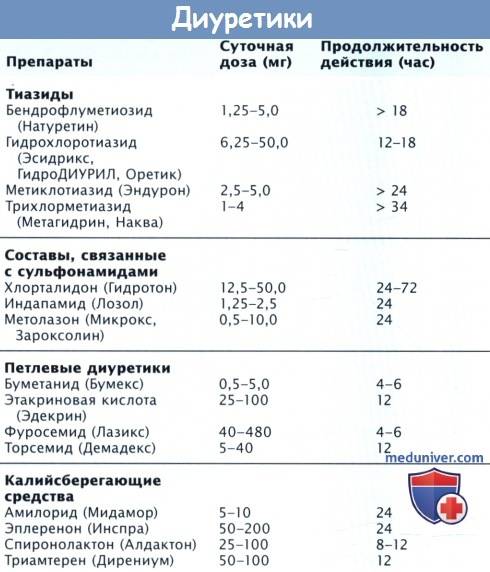 Диуретики

| Препараты | Суточная доза (мг) | Продолжительность действия (час) |
|---|---|---|
| **Тиазиды** | | |
| Бендрофлуметиозид (Натуретин) | 1,25–5,0 | > 18 |
| Гидрохлоротиазид (Эсидрикс, ГидроДИУРИЛ, Оретик) | 6,25–50,0 | 12–18 |
| Метиклотиазид (Эндурон) | 2,5–5,0 | > 24 |
| Трихлорметиазид (Метагидрин, Наква) | 1–4 | > 34 |
| **Составы, связанные с сульфонамидами** | | |
| Хлорталидон (Гидротон) | 12,5–50,0 | 24–72 |
| Индапамид (Лозол) | 1,25–2,5 | 24 |
| Метолазон (Микрокс, Зароксолин) | 0,5–10,0 | 24 |
| **Петлевые диуретики** | | |
| Буметанид (Бумекс) | 0,5–5,0 | 4–6 |
| Этакриновая кислота (Эдекрин) | 25–100 | 12 |
| Фуросемид (Лазикс) | 40–480 | 4–6 |
| Торсемид (Демадекс) | 5–40 | 12 |
| **Калийсберегающие средства** | | |
| Амилорид (Мидамор) | 5–10 | 24 |
| Эплеренон (Инспра) | 50–200 | 24 |
| Спиронолактон (Алдактон) | 25–100 | 8–12 |
| Триамтерен (Дирениум) | 50–100 | 12 |

meduniver.com